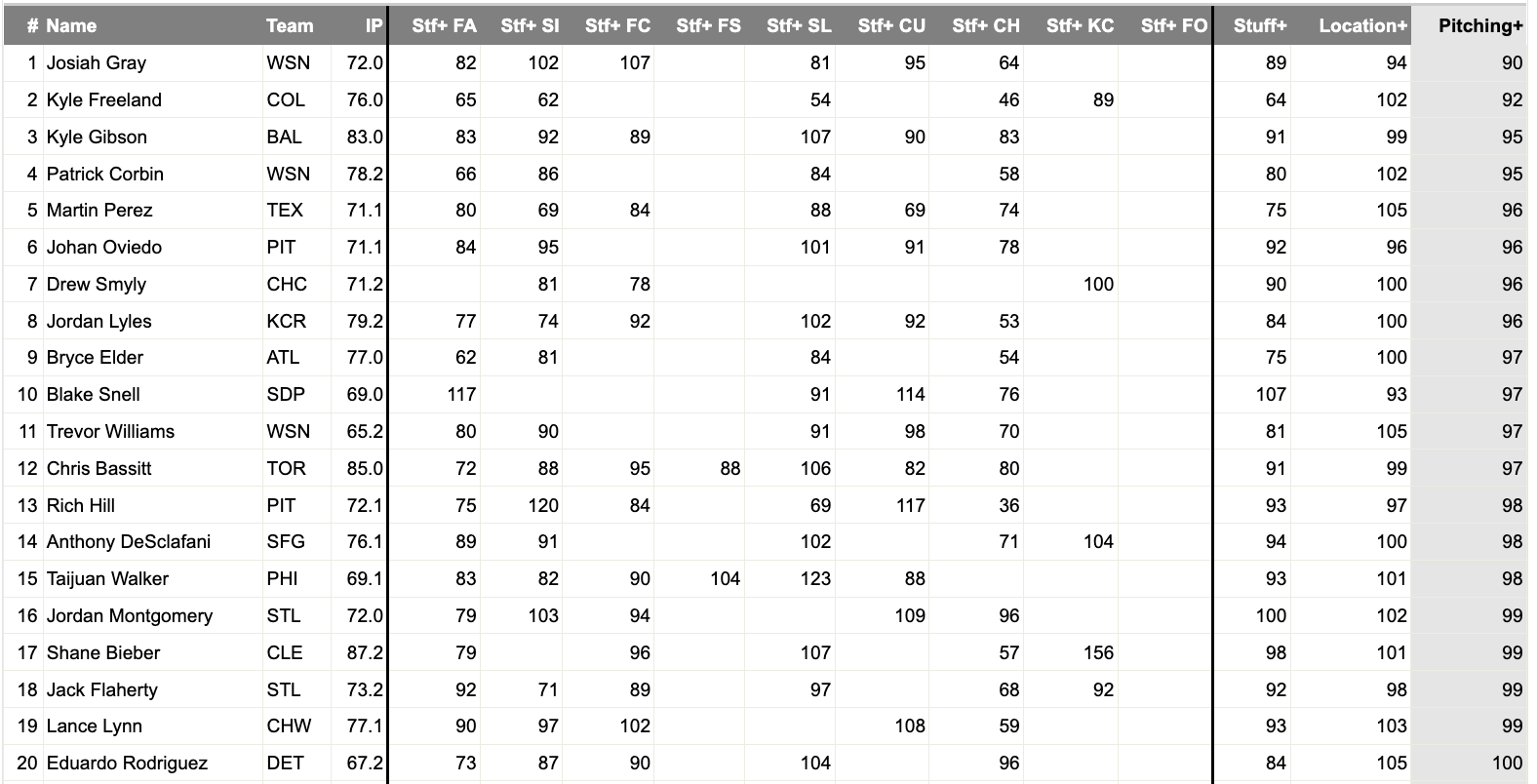 | # | Name | Team | IP | Stf+ FA | Stf+ SI | Stf+ FC | Stf+ FS | Stf+ SL | Stf+ CU | Stf+ CH | Stf+ KC | Stf+ FO | Stuff+ | Location+ | Pitching+ |
|---|---|---|---|---|---|---|---|---|---|---|---|---|---|---|---|
| 1 | Josiah Gray | WSN | 72.0 | 82 | 102 | 107 | | 81 | 95 | 64 | | | 89 | 94 | 90 |
| 2 | Kyle Freeland | COL | 76.0 | 65 | 62 | | | 54 | | 46 | 89 | | 64 | 102 | 92 |
| 3 | Kyle Gibson | BAL | 83.0 | 83 | 92 | 89 | | 107 | 90 | 83 | | | 91 | 99 | 95 |
| 4 | Patrick Corbin | WSN | 78.2 | 66 | 86 | | | 84 | | 58 | | | 80 | 102 | 95 |
| 5 | Martin Perez | TEX | 71.1 | 80 | 69 | 84 | | 88 | 69 | 74 | | | 75 | 105 | 96 |
| 6 | Johan Oviedo | PIT | 71.1 | 84 | 95 | | | 101 | 91 | 78 | | | 92 | 96 | 96 |
| 7 | Drew Smyly | CHC | 71.2 | | 81 | 78 | | | | | 100 | | 90 | 100 | 96 |
| 8 | Jordan Lyles | KCR | 79.2 | 77 | 74 | 92 | | 102 | 92 | 53 | | | 84 | 100 | 96 |
| 9 | Bryce Elder | ATL | 77.0 | 62 | 81 | | | 84 | | 54 | | | 75 | 100 | 97 |
| 10 | Blake Snell | SDP | 69.0 | 117 | | | | 91 | 114 | 76 | | | 107 | 93 | 97 |
| 11 | Trevor Williams | WSN | 65.2 | 80 | 90 | | | 91 | 98 | 70 | | | 81 | 105 | 97 |
| 12 | Chris Bassitt | TOR | 85.0 | 72 | 88 | 95 | 88 | 106 | 82 | 80 | | | 91 | 99 | 97 |
| 13 | Rich Hill | PIT | 72.1 | 75 | 120 | 84 | | 69 | 117 | 36 | | | 93 | 97 | 98 |
| 14 | Anthony DeSclafani | SFG | 76.1 | 89 | 91 | | | 102 | | 71 | 104 | | 94 | 100 | 98 |
| 15 | Taijuan Walker | PHI | 69.1 | 83 | 82 | 90 | 104 | 123 | 88 | | | | 93 | 101 | 98 |
| 16 | Jordan Montgomery | STL | 72.0 | 79 | 103 | 94 | | | 109 | 96 | | | 100 | 102 | 99 |
| 17 | Shane Bieber | CLE | 87.2 | 79 | | 96 | | 107 | | 57 | 156 | | 98 | 101 | 99 |
| 18 | Jack Flaherty | STL | 73.2 | 92 | 71 | 89 | | 97 | | 68 | 92 | | 92 | 98 | 99 |
| 19 | Lance Lynn | CHW | 77.1 | 90 | 97 | 102 | | | 108 | 59 | | | 93 | 103 | 99 |
| 20 | Eduardo Rodriguez | DET | 67.2 | 73 | 87 | 90 | | 104 | | 96 | | | 84 | 105 | 100 |